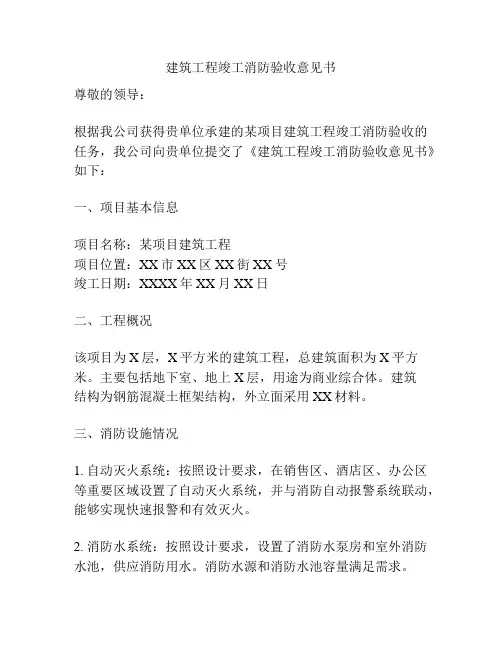 建筑工程竣工消防验收意见书

尊敬的领导：

根据我公司获得贵单位承建的某项目建筑工程竣工消防验收的任务，我公司向贵单位提交了《建筑工程竣工消防验收意见书》如下：

一、项目基本信息

项目名称：某项目建筑工程
项目位置：XX 市 XX 区 XX 街 XX 号
竣工日期：XXXX 年 XX 月 XX 日

二、工程概况

该项目为 X 层，X 平方米的建筑工程，总建筑面积为 X 平方米。主要包括地下室、地上 X 层，用途为商业综合体。建筑结构为钢筋混凝土框架结构，外立面采用 XX 材料。

三、消防设施情况

1. 自动灭火系统：按照设计要求，在销售区、酒店区、办公区等重要区域设置了自动灭火系统，并与消防自动报警系统联动，能够实现快速报警和有效灭火。

2. 消防水系统：按照设计要求，设置了消防水泵房和室外消防水池，供应消防用水。消防水源和消防水池容量满足需求。